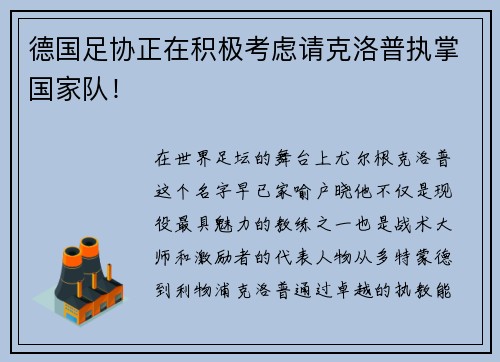 德国足协正在积极考虑请克洛普执掌国家队！

在世界足坛的舞台上尤尔根克洛普这个名字早已家喻户晓他不仅是现役最具魅力的教练之一也是战术大师和激励者的代表人物从多特蒙德到利物浦克洛普通过卓越的执教能